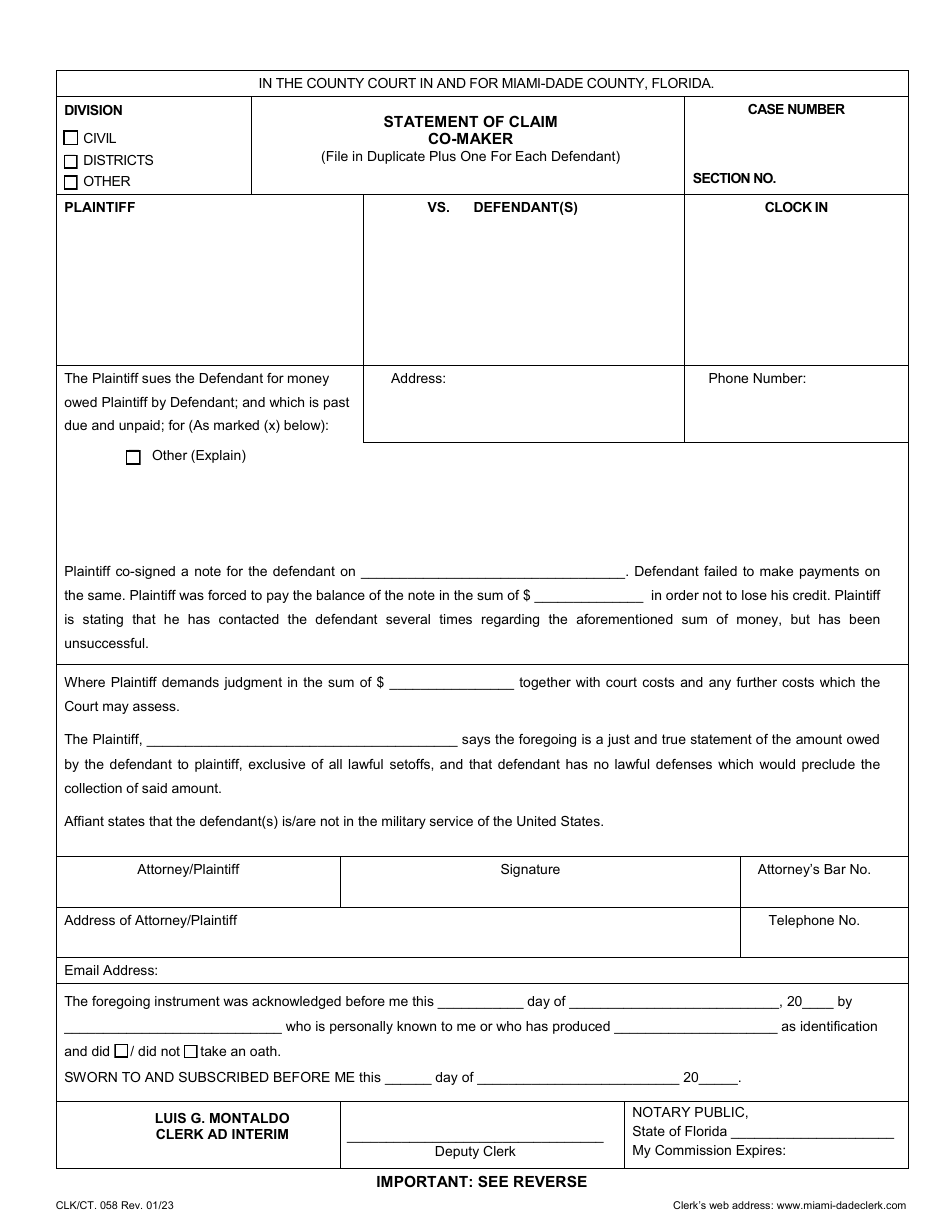 IN THE COUNTY COURT IN AND FOR MIAMI-DADE COUNTY, FLORIDA.

DIVISION
☐ CIVIL
☐ DISTRICTS
☐ OTHER

STATEMENT OF CLAIM
CO-MAKER
(File in Duplicate Plus One For Each Defendant)

CASE NUMBER

SECTION NO.

PLAINTIFF

VS. DEFENDANT(S)

CLOCK IN

The Plaintiff sues the Defendant for money owed Plaintiff by Defendant; and which is past due and unpaid; for (As marked (x) below):

Address:

Phone Number:

☐ Other (Explain)

Plaintiff co-signed a note for the defendant on ____. Defendant failed to make payments on the same. Plaintiff was forced to pay the balance of the note in the sum of $ ____ in order not to lose his credit. Plaintiff is stating that he has contacted the defendant several times regarding the aforementioned sum of money, but has been unsuccessful.

Where Plaintiff demands judgment in the sum of $ ____ together with court costs and any further costs which the Court may assess.

The Plaintiff, ____ says the foregoing is a just and true statement of the amount owed by the defendant to plaintiff, exclusive of all lawful setoffs, and that defendant has no lawful defenses which would preclude the collection of said amount.

Affiant states that the defendant(s) is/are not in the military service of the United States.

Attorney/Plaintiff

Signature

Attorney's Bar No.

Address of Attorney/Plaintiff

Telephone No.

Email Address:

The foregoing instrument was acknowledged before me this ____ day of ____, 20____ by ____ who is personally known to me or who has produced ____ as identification and did ☐/ did not ☐ take an oath.

SWORN TO AND SUBSCRIBED BEFORE ME this ____ day of ____ 20____.

LUIS G. MONTALDO
CLERK AD INTERIM

____
Deputy Clerk

NOTARY PUBLIC,
State of Florida ____
My Commission Expires:

IMPORTANT: SEE REVERSE

CLK/CT. 058 Rev. 01/23

Clerk's web address: www.miami-dadeclerk.com